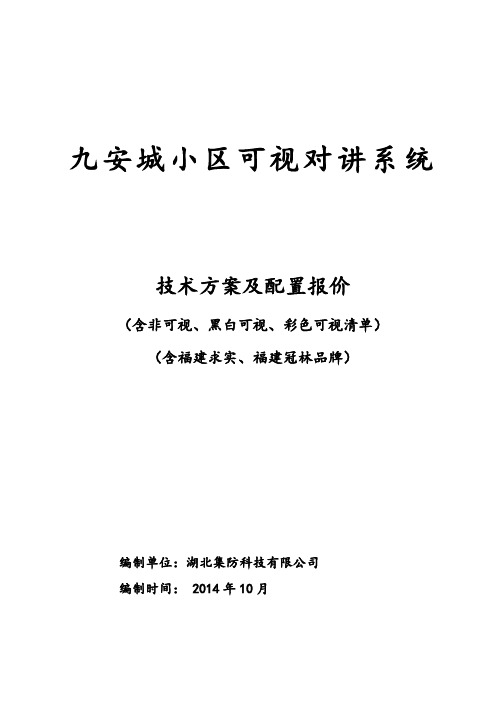 九安城小区可视对讲系统

技术方案及配置报价

（含非可视、黑白可视、彩色可视清单）

（含福建求实、福建冠林品牌）

编制单位：湖北集防科技有限公司

编制时间： 2014 年 10 月